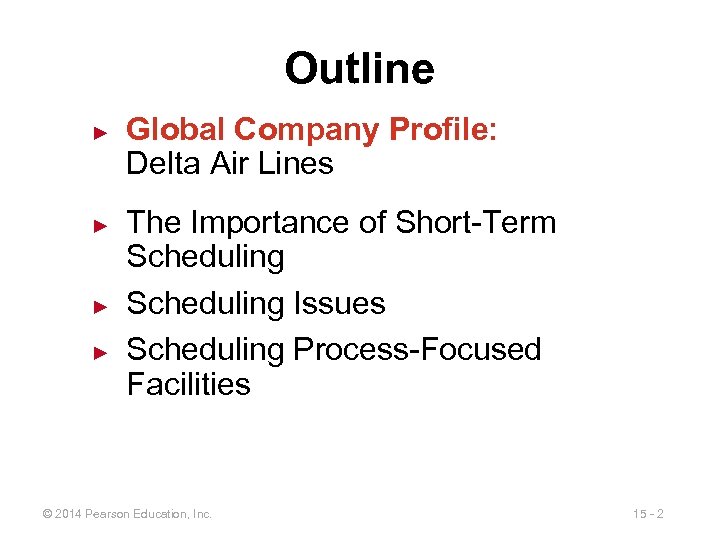 Outline

► Global Company Profile: Delta Air Lines

► The Importance of Short-Term Scheduling

► Scheduling Issues

► Scheduling Process-Focused Facilities

© 2014 Pearson Education, Inc.

15 - 2